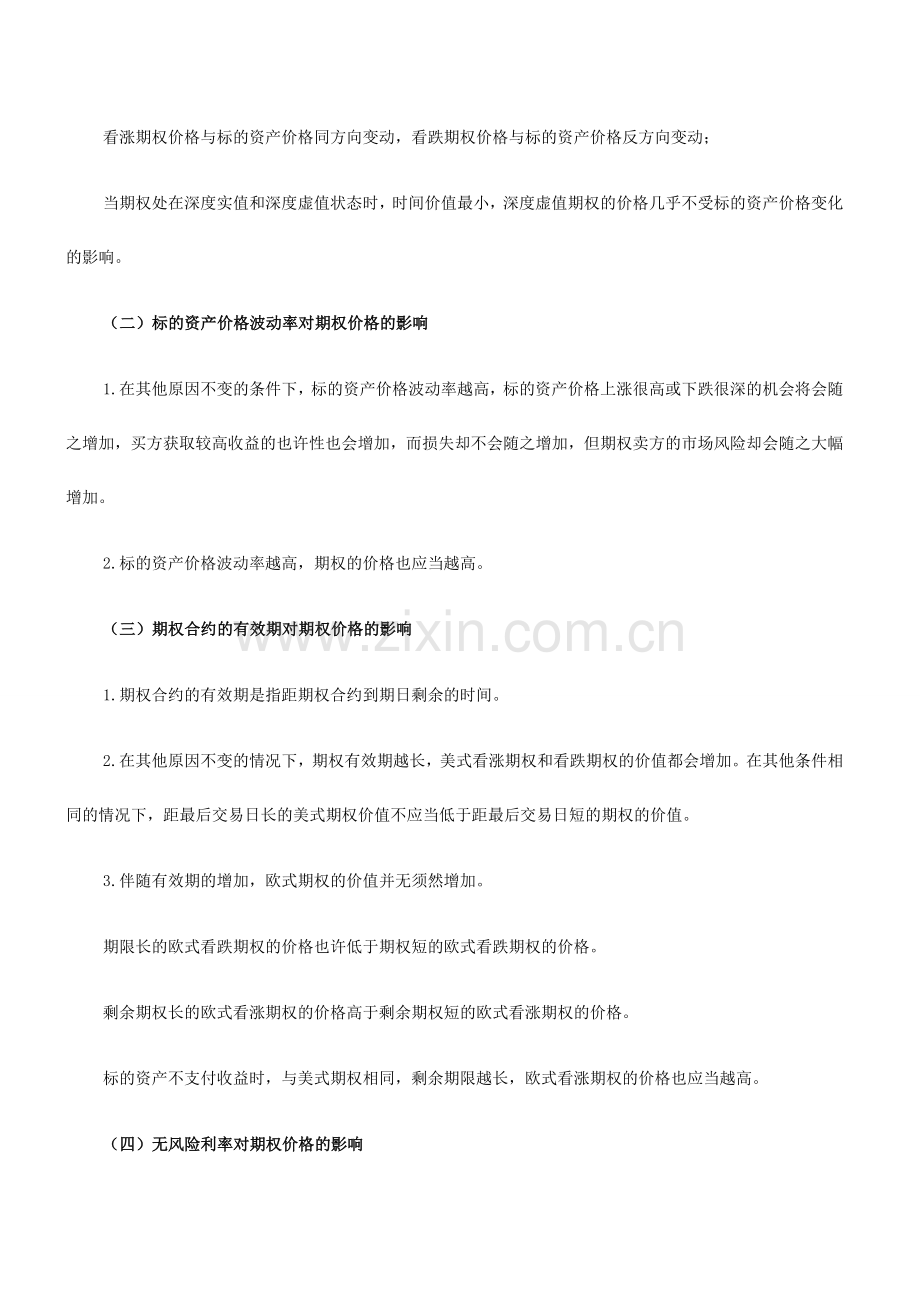 看涨期权价格与标的资产价格同方向变动，看跌期权价格与标的资产价格反方向变动；

当期权处在深度实值和深度虚值状态时，时间价值最小，深度虚值期权的价格几乎不受标的资产价格变化的影响。

（二）标的资产价格波动率对期权价格的影响

1.在其他原因不变的条件下，标的资产价格波动率越高，标的资产价格上涨很高或下跌很深的机会将会随之增加，买方获取较高收益的也许性也会增加，而损失却不会随之增加，但期权卖方的市场风险却会随之大幅增加。

2.标的资产价格波动率越高，期权的价格也应当越高。

（三）期权合约的有效期对期权价格的影响

www.zixin.com.cn

1.期权合约的有效期是指距期权合约到期日剩余的时间。

2.在其他原因不变的情况下，期权有效期越长，美式看涨期权和看跌期权的价值都会增加。在其他条件相同的情况下，距最后交易日长的美式期权价值不应当低于距最后交易日短的期权的价值。

3.伴随有效期的增加，欧式期权的价值并无须然增加。

期限长的欧式看跌期权的价格也许低于期权短的欧式看跌期权的价格。

剩余期权长的欧式看涨期权的价格高于剩余期权短的欧式看涨期权的价格。

标的资产不支付收益时，与美式期权相同，剩余期限越长，欧式看涨期权的价格也应当越高。

（四）无风险利率对期权价格的影响